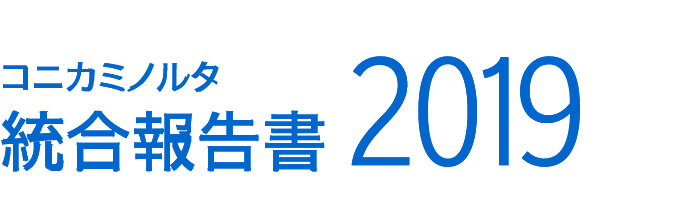 コニカミノルタ
統合報告書 2019